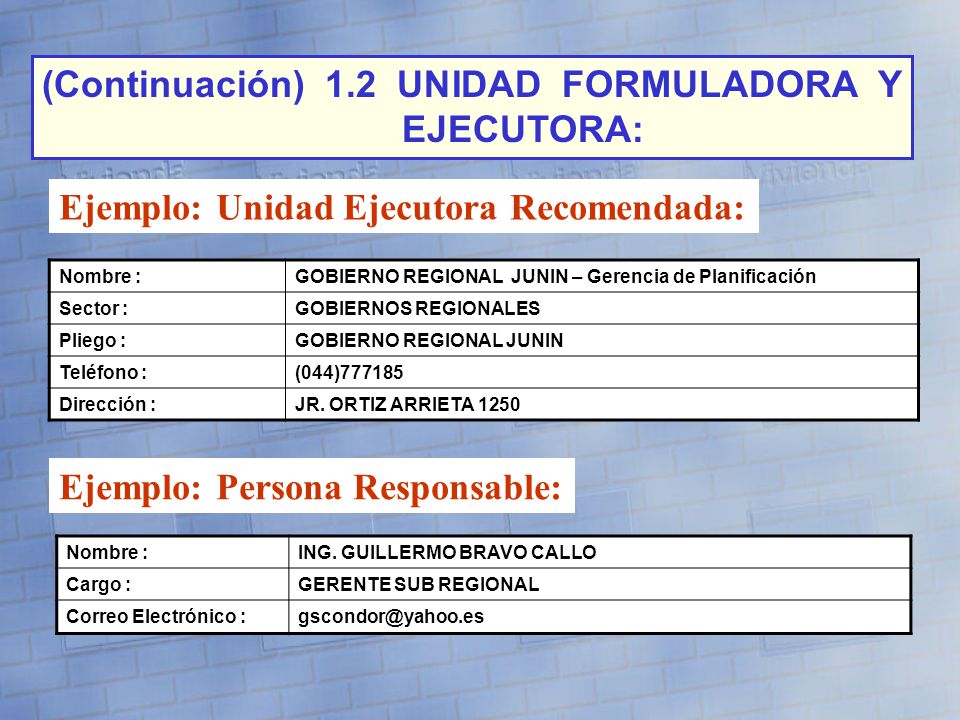 (Continuación) 1.2 UNIDAD FORMULADORA Y EJECUTORA:

Ejemplo: Unidad Ejecutora Recomendada:

| Nombre : | GOBIERNO REGIONAL JUNIN – Gerencia de Planificación |
|---|---|
| Sector : | GOBIERNOS REGIONALES |
| Pliego : | GOBIERNO REGIONAL JUNIN |
| Teléfono : | (044)777185 |
| Dirección : | JR. ORTIZ ARRIETA 1250 |

Ejemplo: Persona Responsable:

| Nombre : | ING. GUILLERMO BRAVO CALLO |
|---|---|
| Cargo : | GERENTE SUB REGIONAL |
| Correo Electrónico : | gscondor@yahoo.es |